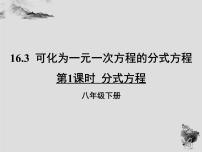 16.3 可化为一元一次方程的分式方程

第1课时 分式方程

八年级下册